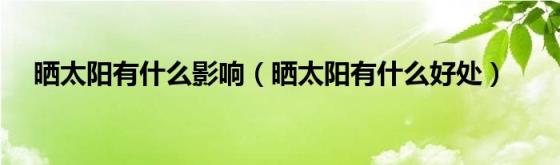 晒太阳有什么影响（晒太阳有什么好处）